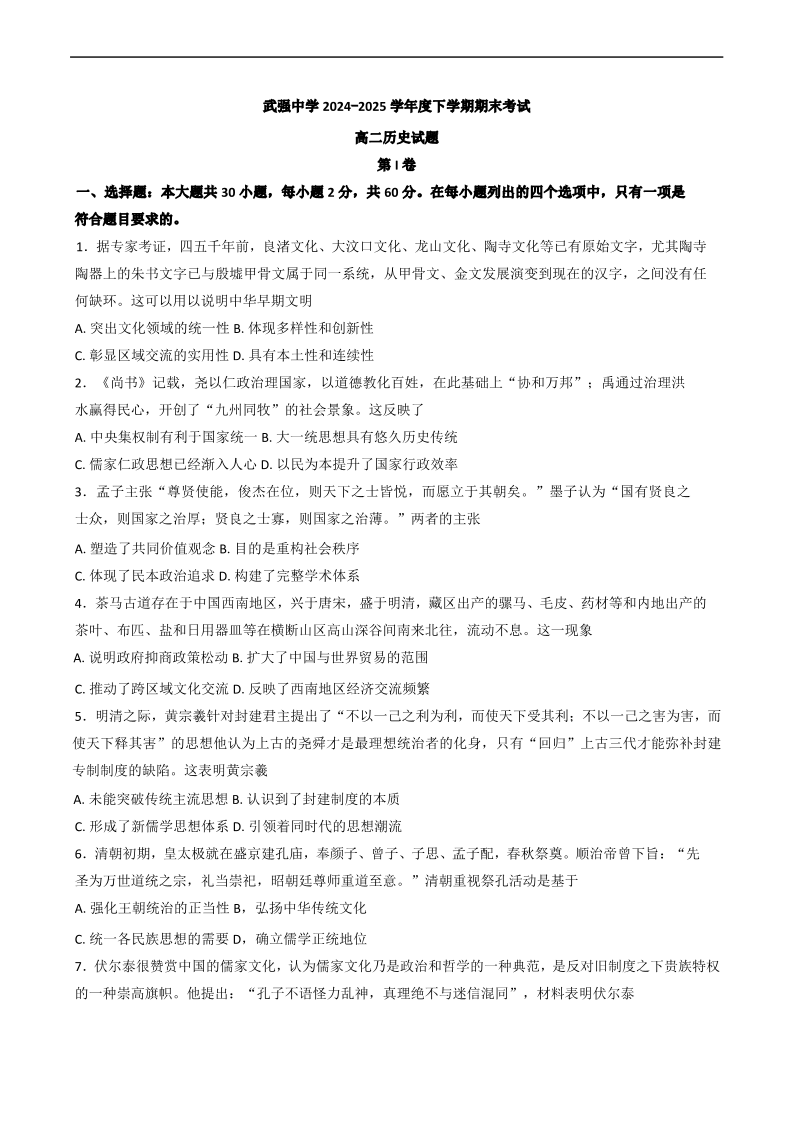 武强中学 2024-2025 学年度下学期期末考试

高二历史试题

第 I 卷

一、选择题：本大题共 30 小题，每小题 2 分，共 60 分。在每小题列出的四个选项中，只有一项是符合题目要求的。

1．据专家考证，四五千年前，良渚文化、大汶口文化、龙山文化、陶寺文化等已有原始文字，尤其陶寺陶器上的朱书文字已与殷墟甲骨文属于同一系统，从甲骨文、金文发展演变到现在的汉字，之间没有任何缺环。这可以用以说明中华早期文明

A. 突出文化领域的统一性 B. 体现多样性和创新性

C. 彰显区域交流的实用性 D. 具有本土性和连续性

2．《尚书》记载，尧以仁政治理国家，以道德教化百姓，在此基础上“协和万邦”；禹通过治理洪水赢得民心，开创了“九州同牧”的社会景象。这反映了

A. 中央集权制有利于国家统一 B. 大一统思想具有悠久历史传统

C. 儒家仁政思想已经渐入人心 D. 以民为本提升了国家行政效率

3．孟子主张“尊贤使能，俊杰在位，则天下之士皆悦，而愿立于其朝矣。”墨子认为“国有贤良之士众，则国家之治厚；贤良之士寡，则国家之治薄。”两者的主张

A. 塑造了共同价值观念 B. 目的是重构社会秩序

C. 体现了民本政治追求 D. 构建了完整学术体系

4．茶马古道存在于中国西南地区，兴于唐宋，盛于明清，藏区出产的骡马、毛皮、药材等和内地出产的茶叶、布匹、盐和日用器皿等在横断山区高山深谷间南来北往，流动不息。这一现象

A. 说明政府抑商政策松动 B. 扩大了中国与世界贸易的范围

C. 推动了跨区域文化交流 D. 反映了西南地区经济交流频繁

5．明清之际，黄宗羲针对封建君主提出了“不以一己之利为利，而使天下受其利；不以一己之害为害，而使天下释其害”的思想他认为上古的尧舜才是最理想统治者的化身，只有“回归”上古三代才能弥补封建专制制度的缺陷。这表明黄宗羲

A. 未能突破传统主流思想 B. 认识到了封建制度的本质

C. 形成了新儒学思想体系 D. 引领着同时代的思想潮流

6．清朝初期，皇太极就在盛京建孔庙，奉颜子、曾子、子思、孟子配，春秋祭奠。顺治帝曾下旨：“先圣为万世道统之宗，礼当崇祀，昭朝廷尊师重道至意。”清朝重视祭孔活动是基于

A. 强化王朝统治的正当性 B，弘扬中华传统文化

C. 统一各民族思想的需要 D，确立儒学正统地位

7．伏尔泰很赞赏中国的儒家文化，认为儒家文化乃是政治和哲学的一种典范，是反对旧制度之下贵族特权的一种崇高旗帜。他提出：“孔子不语怪力乱神，真理绝不与迷信混同”，材料表明伏尔泰